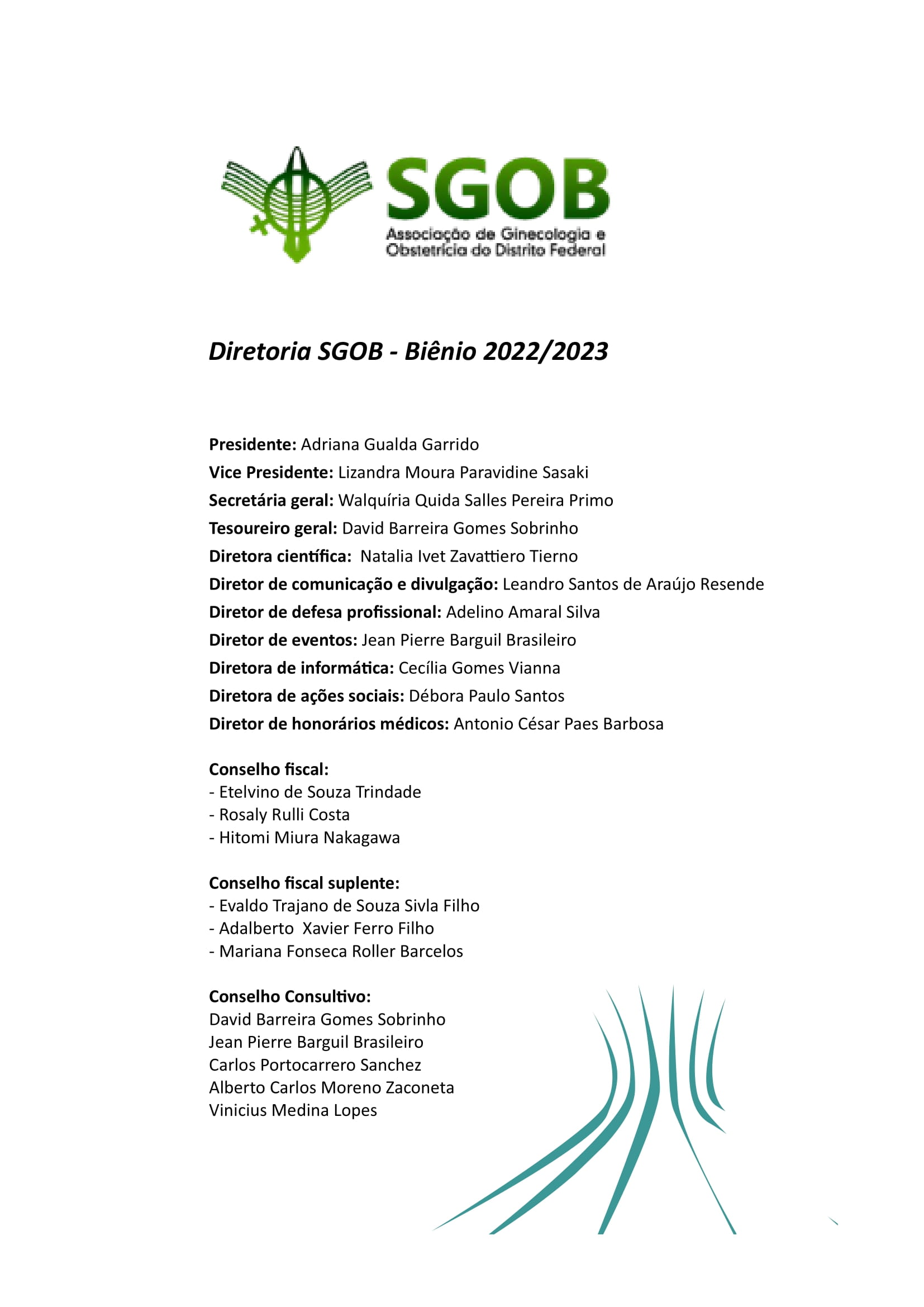 SGOB
Associação de Ginecologia e Obstetrícia do Distrito Federal

Diretoria SGOB - Biênio 2022/2023

Presidente: Adriana Gualda Garrido
Vice Presidente: Lizandra Moura Paravidine Sasaki
Secretária geral: Walquíria Quida Salles Pereira Primo
Tesoureiro geral: David Barreira Gomes Sobrinho
Diretora científica: Natalia Ivet Zavattiero Tierno
Diretor de comunicação e divulgação: Leandro Santos de Araújo Resende
Diretor de defesa profissional: Adelino Amaral Silva
Diretor de eventos: Jean Pierre Barguil Brasileiro
Diretora de informática: Cecília Gomes Vianna
Diretora de ações sociais: Débora Paulo Santos
Diretor de honorários médicos: Antonio César Paes Barbosa

Conselho fiscal:
- Etelvino de Souza Trindade
- Rosaly Rulli Costa
- Hitomi Miura Nakagawa

Conselho fiscal suplente:
- Evaldo Trajano de Souza Sivla Filho
- Adalberto Xavier Ferro Filho
- Mariana Fonseca Roller Barcelos

Conselho Consultivo:
David Barreira Gomes Sobrinho
Jean Pierre Barguil Brasileiro
Carlos Portocarrero Sanchez
Alberto Carlos Moreno Zaconeta
Vinicius Medina Lopes